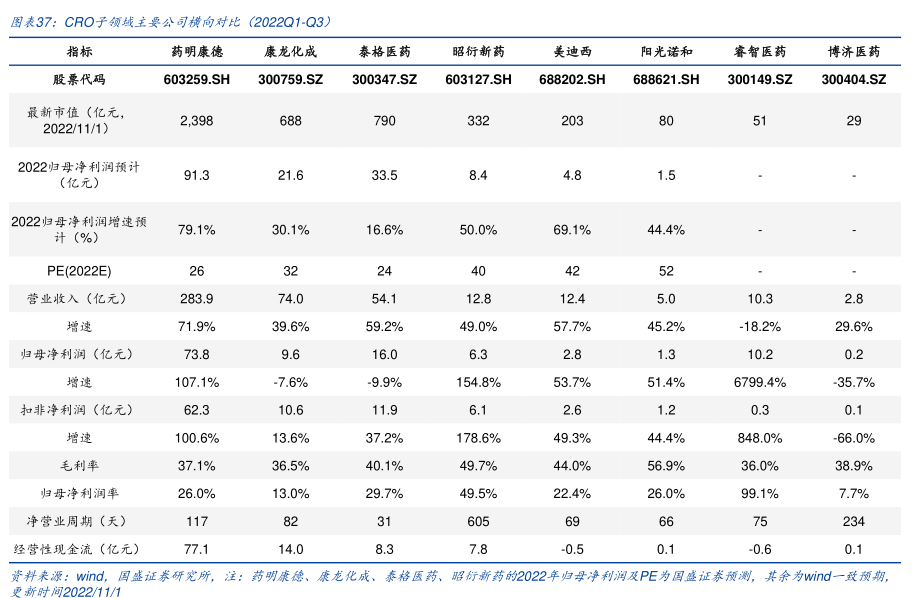 图表37：CRO子领域主要公司横向对比（2022Q1-Q3）

| 指标 | 药明康德 | 康龙化成 | 泰格医药 | 昭衍新药 | 美迪西 | 阳光诺和 | 睿智医药 | 博济医药 |
|---|---|---|---|---|---|---|---|---|
| 股票代码 | 603259.SH | 300759.SZ | 300347.SZ | 603127.SH | 688202.SH | 688621.SH | 300149.SZ | 300404.SZ |
| 最新市值（亿元，2022/11/1） | 2,398 | 688 | 790 | 332 | 203 | 80 | 51 | 29 |
| 2022归母净利润预计（亿元） | 91.3 | 21.6 | 33.5 | 8.4 | 4.8 | 1.5 | - | - |
| 2022归母净利润增速预计（%） | 79.1% | 30.1% | 16.6% | 50.0% | 69.1% | 44.4% | - | - |
| PE(2022E) | 26 | 32 | 24 | 40 | 42 | 52 | - | - |
| 营业收入（亿元） | 283.9 | 74.0 | 54.1 | 12.8 | 12.4 | 5.0 | 10.3 | 2.8 |
| 增速 | 71.9% | 39.6% | 59.2% | 49.0% | 57.7% | 45.2% | -18.2% | 29.6% |
| 归母净利润（亿元） | 73.8 | 9.6 | 16.0 | 6.3 | 2.8 | 1.3 | 10.2 | 0.2 |
| 增速 | 107.1% | -7.6% | -9.9% | 154.8% | 53.7% | 51.4% | 6799.4% | -35.7% |
| 扣非净利润（亿元） | 62.3 | 10.6 | 11.9 | 6.1 | 2.6 | 1.2 | 0.3 | 0.1 |
| 增速 | 100.6% | 13.6% | 37.2% | 178.6% | 49.3% | 44.4% | 848.0% | -66.0% |
| 毛利率 | 37.1% | 36.5% | 40.1% | 49.7% | 44.0% | 56.9% | 36.0% | 38.9% |
| 归母净利润率 | 26.0% | 13.0% | 29.7% | 49.5% | 22.4% | 26.0% | 99.1% | 7.7% |
| 净营业周期（天） | 117 | 82 | 31 | 605 | 69 | 66 | 75 | 234 |
| 经营性现金流（亿元） | 77.1 | 14.0 | 8.3 | 7.8 | -0.5 | 0.1 | -0.6 | 0.1 |

资料来源：wind，国盛证券研究所，注：药明康德、康龙化成、泰格医药、昭衍新药的2022年归母净利润及PE为国盛证券预测，其余为wind一致预期，更新时间2022/11/1